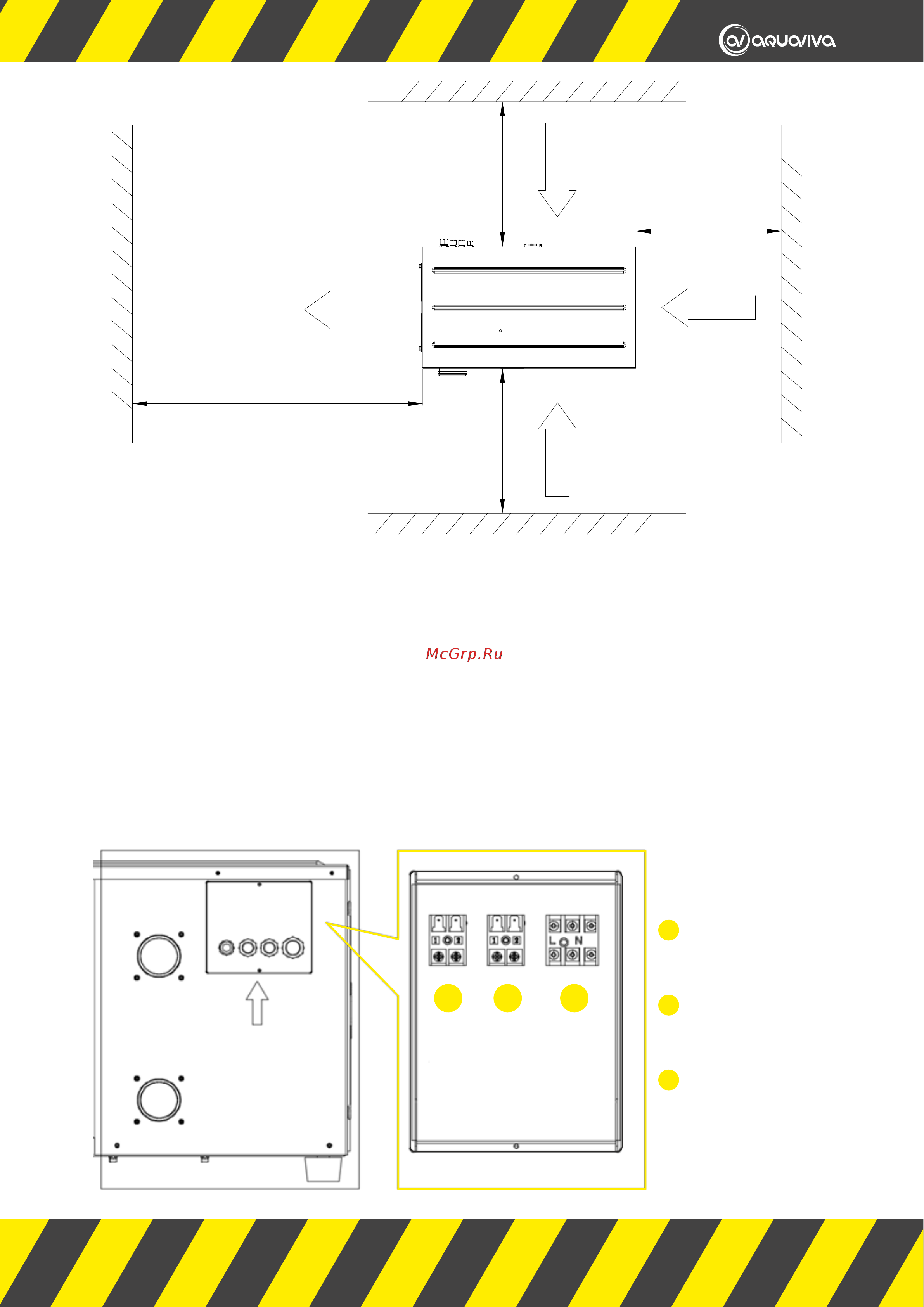 aquaviva

McGrp.Ru

L N